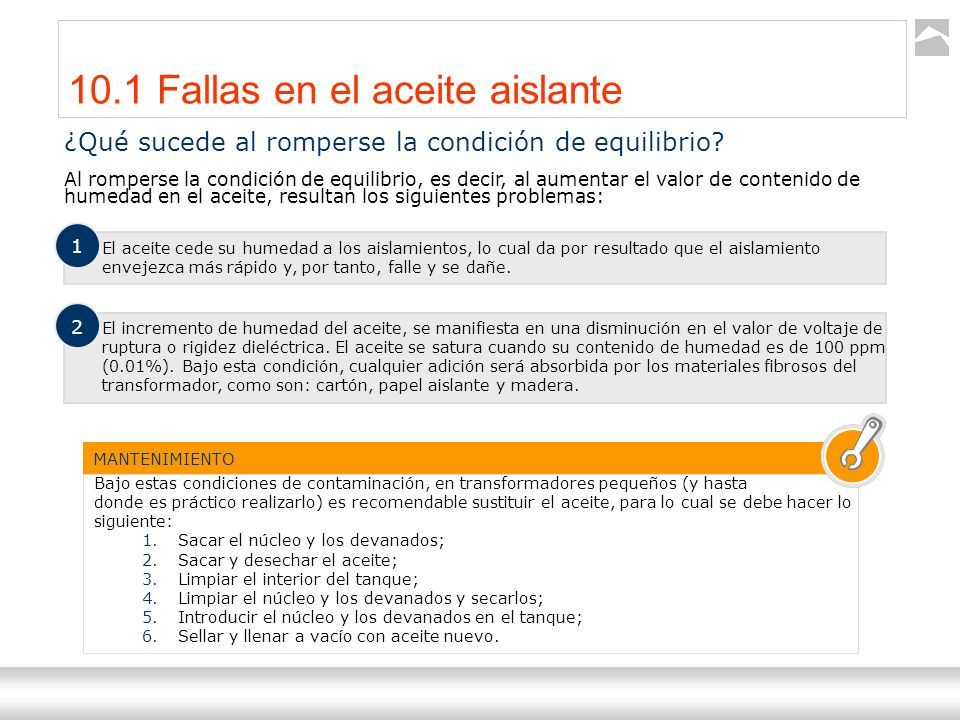 10.1 Fallas en el aceite aislante

¿Qué sucede al romperse la condición de equilibrio?

Al romperse la condición de equilibrio, es decir, al aumentar el valor de contenido de humedad en el aceite, resultan los siguientes problemas:

1

El aceite cede su humedad a los aislamientos, lo cual da por resultado que el aislamiento envejezca más rápido y, por tanto, falle y se dañe.

2

El incremento de humedad del aceite, se manifiesta en una disminución en el valor de voltaje de ruptura o rigidez dieléctrica. El aceite se satura cuando su contenido de humedad es de 100 ppm (0.01%). Bajo esta condición, cualquier adición será absorbida por los materiales fibrosos del transformador, como son: cartón, papel aislante y madera.

MANTENIMIENTO

Bajo estas condiciones de contaminación, en transformadores pequeños (y hasta donde es práctico realizarlo) es recomendable sustituir el aceite, para lo cual se debe hacer lo siguiente:
1. Sacar el núcleo y los devanados;
2. Sacar y desechar el aceite;
3. Limpiar el interior del tanque;
4. Limpiar el núcleo y los devanados y secarlos;
5. Introducir el núcleo y los devanados en el tanque;
6. Sellar y llenar a vacío con aceite nuevo.